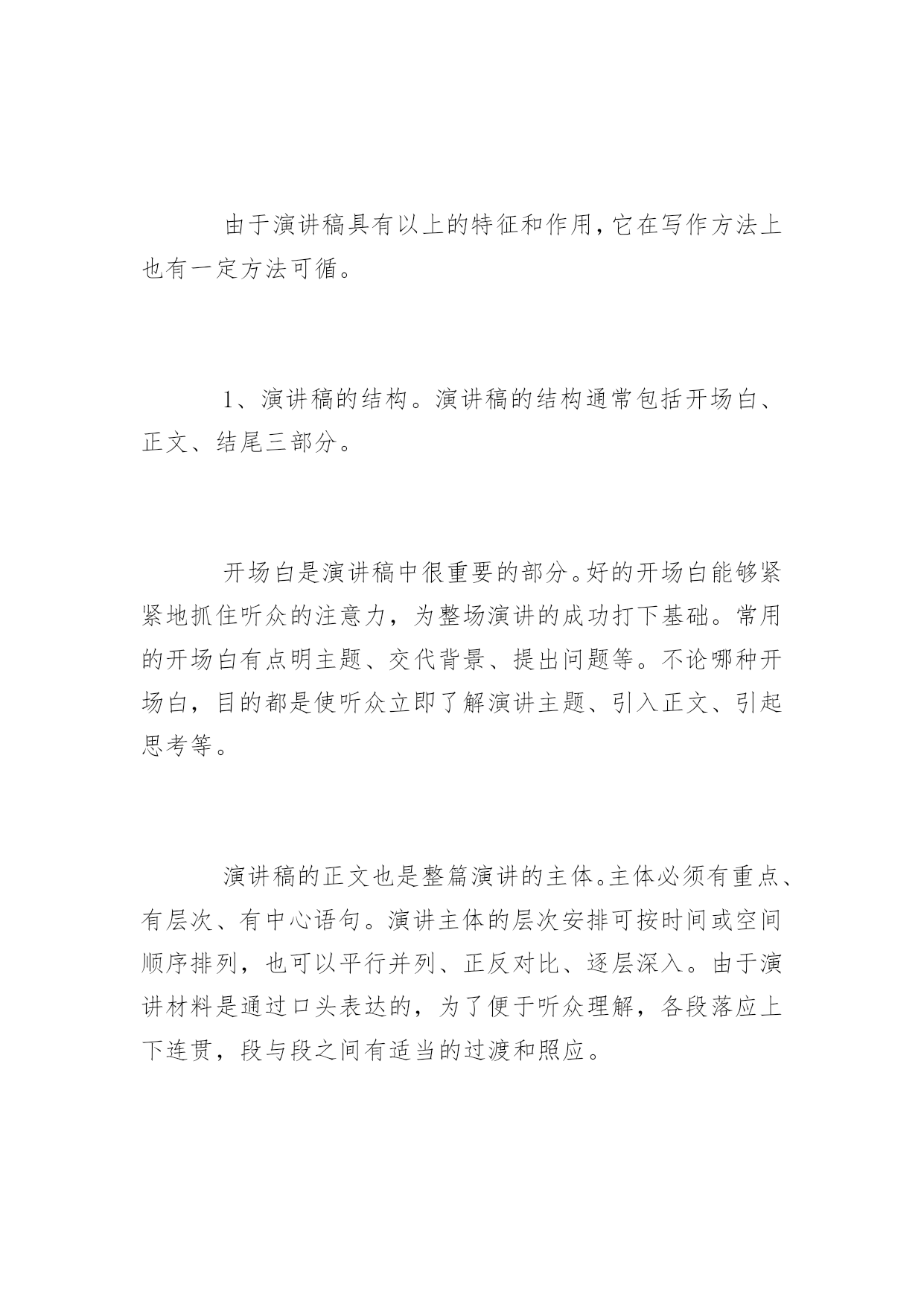 由于演讲稿具有以上的特征和作用，它在写作方法上也有一定方法可循。

1、演讲稿的结构。演讲稿的结构通常包括开场白、正文、结尾三部分。

开场白是演讲稿中很重要的部分。好的开场白能够紧紧地抓住听众的注意力，为整场演讲的成功打下基础。常用的开场白有点明主题、交代背景、提出问题等。不论哪种开场白，目的都是使听众立即了解演讲主题、引入正文、引起思考等。

演讲稿的正文也是整篇演讲的主体。主体必须有重点、有层次、有中心语句。演讲主体的层次安排可按时间或空间顺序排列，也可以平行并列、正反对比、逐层深入。由于演讲材料是通过口头表达的，为了便于听众理解，各段落应上下连贯，段与段之间有适当的过渡和照应。